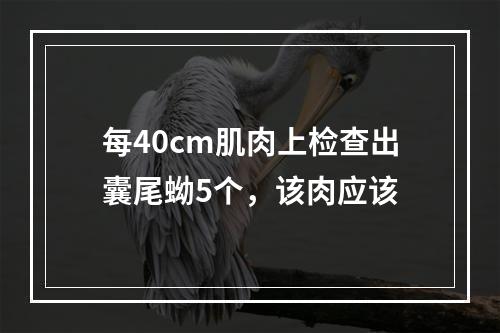 每40cm肌肉上检查出囊尾蚴5个，该肉应该